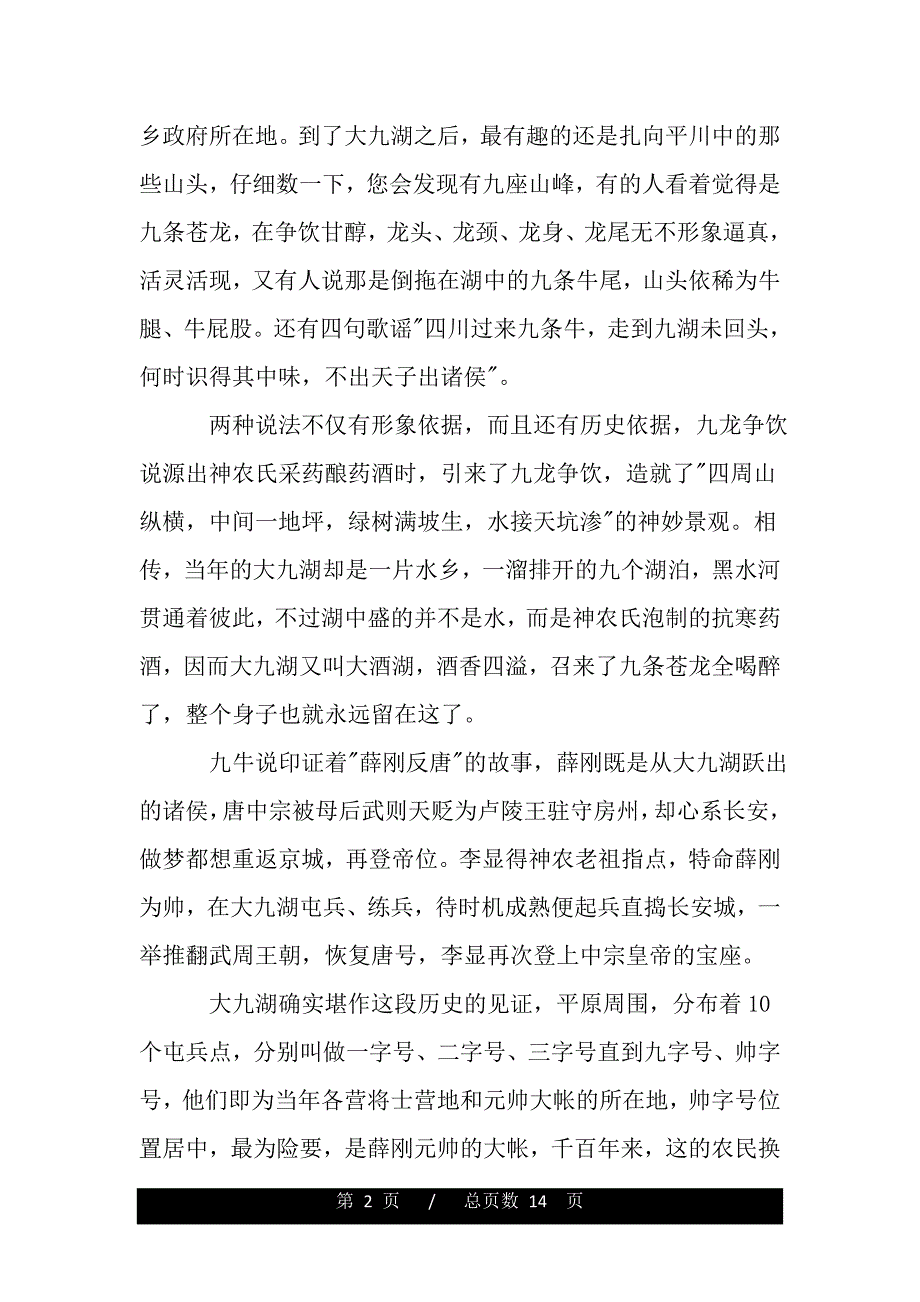 乡政府所在地。到了大九湖之后，最有趣的还是扎向平川中的那些山头，仔细数一下，您会发现有九座山峰，有的人看着觉得是九条苍龙，在争饮甘醇，龙头、龙颈、龙身、龙尾无不形象逼真，活灵活现，又有人说那是倒拖在湖中的九条牛尾，山头依稀为牛腿、牛屁股。还有四句歌谣"四川过来九条牛，走到九湖未回头，何时识得其中味，不出天子出诸侯"。

两种说法不仅有形象依据，而且还有历史依据，九龙争饮说源出神农氏采药酿药酒时，引来了九龙争饮，造就了"四周山纵横，中间一地坪，绿树满坡生，水接天坑渗"的神妙景观。相传，当年的大九湖却是一片水乡，一溜排开的九个湖泊，黑水河贯通着彼此，不过湖中盛的并不是水，而是神农氏泡制的抗寒药酒，因而大九湖又叫大酒湖，酒香四溢，召来了九条苍龙全喝醉了，整个身子也就永远留在这了。

九牛说印证着"薛刚反唐"的故事，薛刚既是从大九湖跃出的诸侯，唐中宗被母后武则天贬为卢陵王驻守房州，却心系长安，做梦都想重返京城，再登帝位。李显得神农老祖指点，特命薛刚为帅，在大九湖屯兵、练兵，待时机成熟便起兵直捣长安城，一举推翻武周王朝，恢复唐号，李显再次登上中宗皇帝的宝座。

大九湖确实堪作这段历史的见证，平原周围，分布着 10 个屯兵点，分别叫做一字号、二字号、三字号直到九字号、帅字号，他们即为当年各营将士营地和元帅大帐的所在地，帅字号位置居中，最为险要，是薛刚元帅的大帐，千百年来，这的农民换

第 2 页 / 总页数 14 页